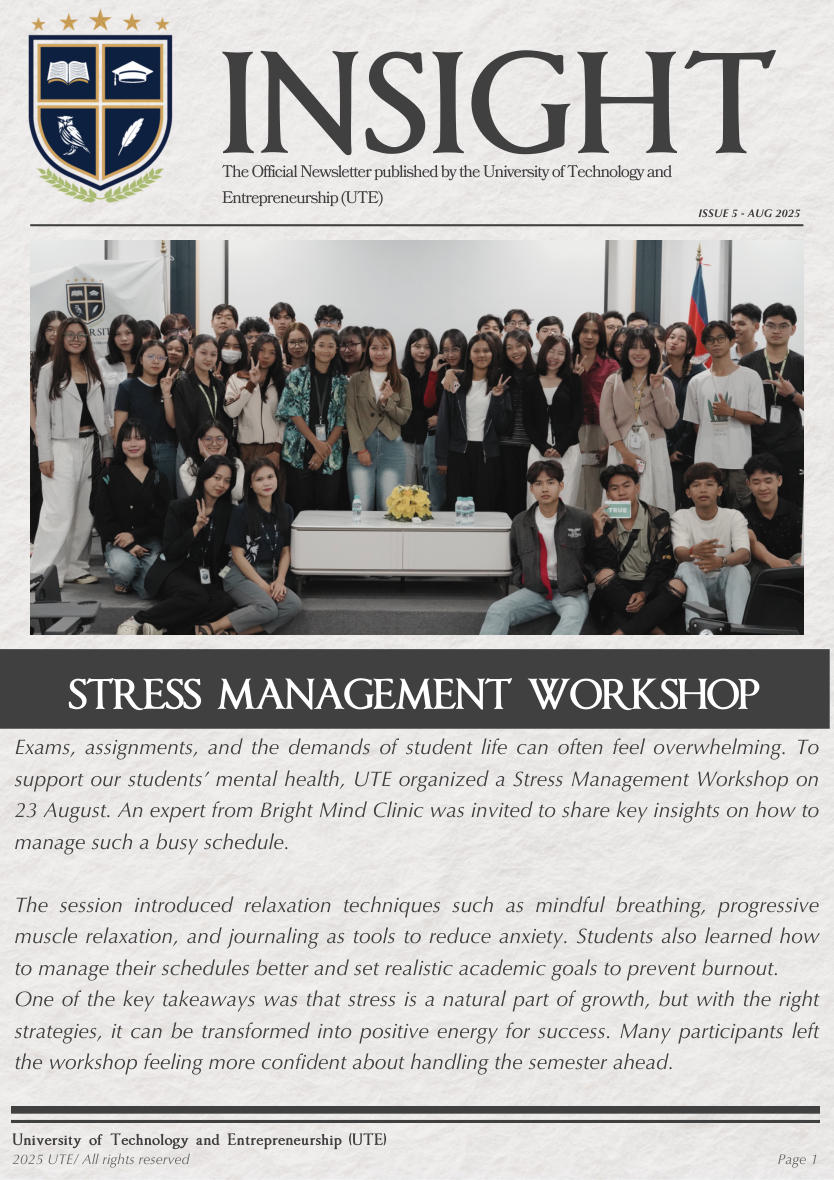 INSIGHT

The Official Newsletter published by the University of Technology and Entrepreneurship (UTE)

ISSUE 5 - AUG 2025

TRUE

STRESS MANAGEMENT WORKSHOP

Exams, assignments, and the demands of student life can often feel overwhelming. To support our students' mental health, UTE organized a Stress Management Workshop on 23 August. An expert from Bright Mind Clinic was invited to share key insights on how to manage such a busy schedule.

The session introduced relaxation techniques such as mindful breathing, progressive muscle relaxation, and journaling as tools to reduce anxiety. Students also learned how to manage their schedules better and set realistic academic goals to prevent burnout.
One of the key takeaways was that stress is a natural part of growth, but with the right strategies, it can be transformed into positive energy for success. Many participants left the workshop feeling more confident about handling the semester ahead.

University of Technology and Entrepreneurship (UTE)
2025 UTE/ All rights reserved
Page 1